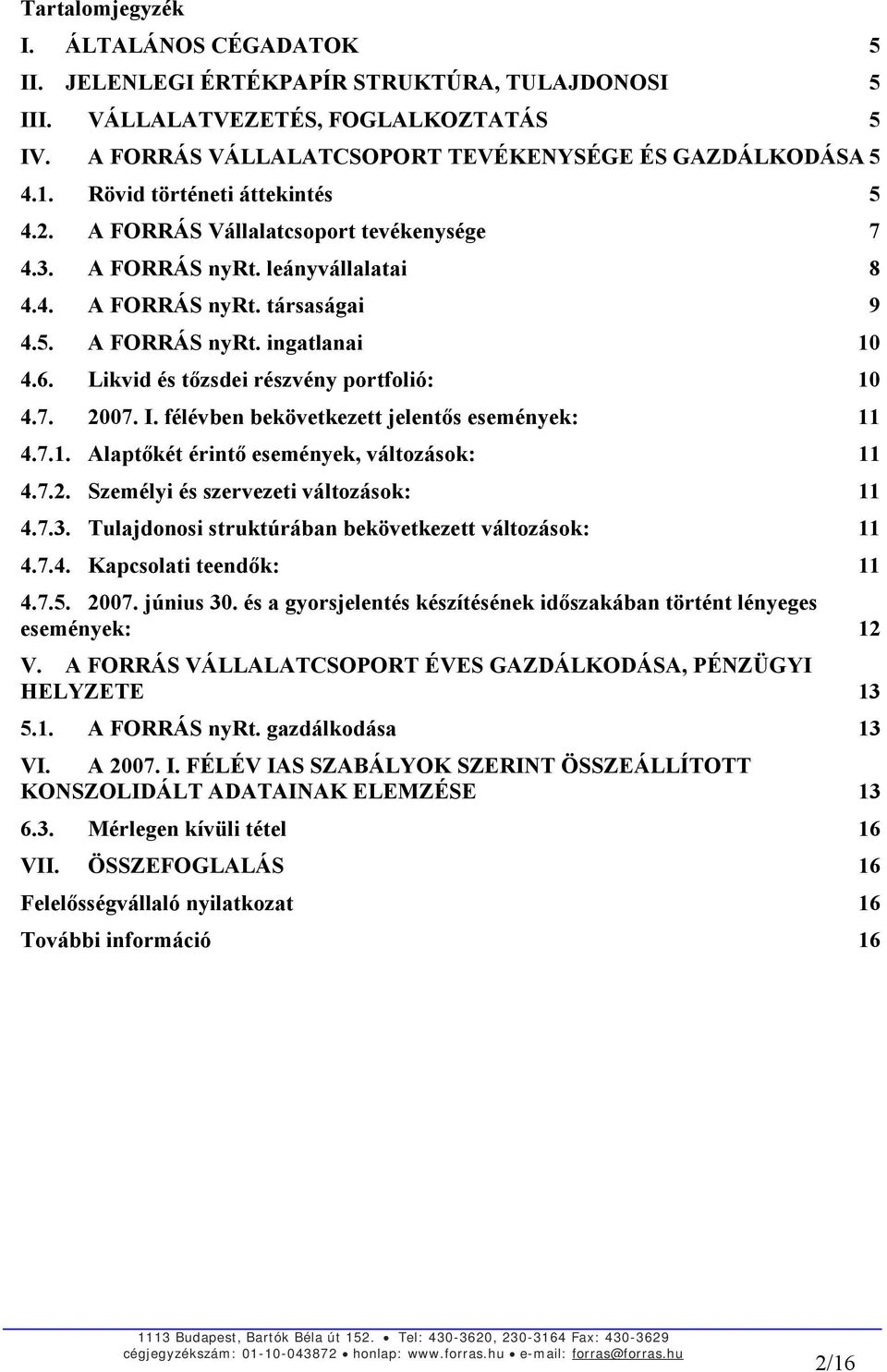 Tartalomjegyzék

I. ÁLTALÁNOS CÉGADATOK 5

II. JELENLEGI ÉRTÉKPAPÍR STRUKTÚRA, TULAJDONOSI 5

III. VÁLLALATVEZETÉS, FOGLALKOZTATÁS 5

IV. A FORRÁS VÁLLALATCSOPORT TEVÉKENYSÉGE ÉS GAZDÁLKODÁSA 5

4.1. Rövid történeti áttekintés 5

4.2. A FORRÁS Vállalatcsoport tevékenysége 7

4.3. A FORRÁS nyRt. leányvállalatai 8

4.4. A FORRÁS nyRt. társaságai 9

4.5. A FORRÁS nyRt. ingatlanai 10

4.6. Likvid és tőzsdei részvény portfolió: 10

4.7. 2007. I. félévben bekövetkezett jelentős események: 11

4.7.1. Alaptőkét érintő események, változások: 11

4.7.2. Személyi és szervezeti változások: 11

4.7.3. Tulajdonosi struktúrában bekövetkezett változások: 11

4.7.4. Kapcsolati teendők: 11

4.7.5. 2007. június 30. és a gyorsjelentés készítésének időszakában történt lényeges események: 12

V. A FORRÁS VÁLLALATCSOPORT ÉVES GAZDÁLKODÁSA, PÉNZÜGYI HELYZETE 13

5.1. A FORRÁS nyRt. gazdálkodása 13

VI. A 2007. I. FÉLÉV IAS SZABÁLYOK SZERINT ÖSSZEÁLLÍTOTT KONSZOLIDÁLT ADATAINAK ELEMZÉSE 13

6.3. Mérlegen kívüli tétel 16

VII. ÖSSZEFOGLALÁS 16

Felelősségvállaló nyilatkozat 16

További információ 16

1113 Budapest, Bartók Béla út 152. • Tel: 430-3620, 230-3164 Fax: 430-3629
cégjegyzékszám: 01-10-043872 • honlap: www.forras.hu • e-mail: forras@forras.hu

2/16